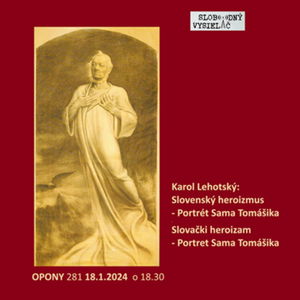 SLOBODNÝ VYSIELAČ

Karol Lehotský:
Slovenský heroizmus
- Portrét Sama Tomášika

Slovački heroizam
- Portret Sama Tomášika

OPONY 281 18.1.2024 o 18.30